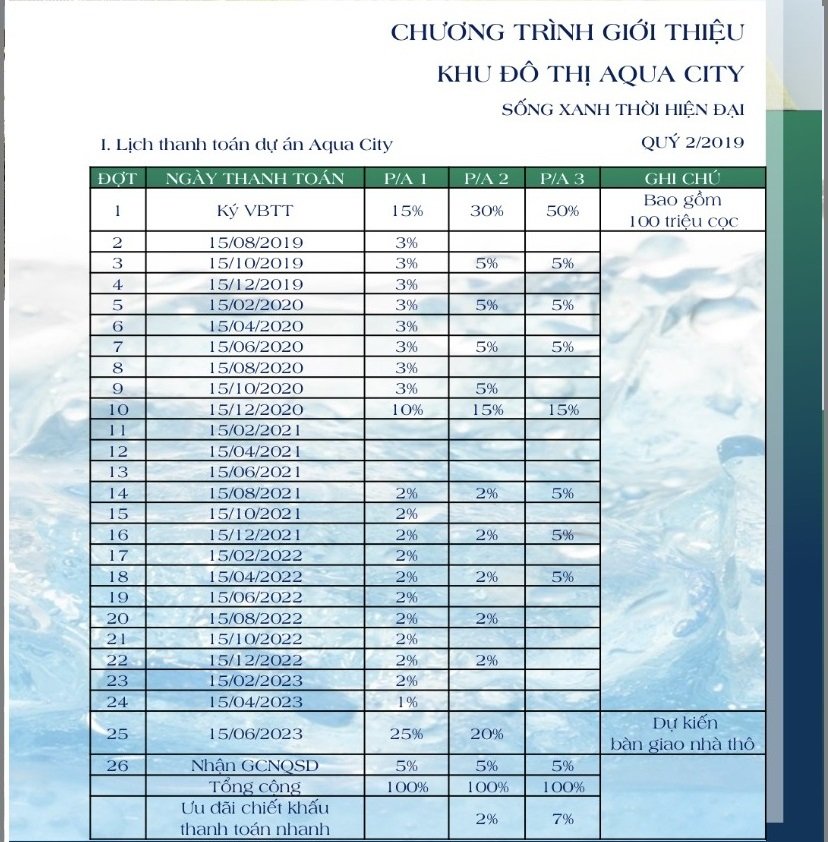 CHƯƠNG TRÌNH GIỚI THIỆU

KHU ĐÔ THỊ AQUA CITY

SỐNG XANH THỜI HIỆN ĐẠI

I. Lịch thanh toán dự án Aqua City

QUÝ 2/2019

| ĐỢT | NGÀY THANH TOÁN | P/A 1 | P/A 2 | P/A 3 | GHI CHÚ |
|---|---|---|---|---|---|
| 1 | Ký VBTT | 15% | 30% | 50% | Bao gồm 100 triệu cọc |
| 2 | 15/08/2019 | 3% | | | |
| 3 | 15/10/2019 | 3% | 5% | 5% | |
| 4 | 15/12/2019 | 3% | | | |
| 5 | 15/02/2020 | 3% | 5% | 5% | |
| 6 | 15/04/2020 | 3% | | | |
| 7 | 15/06/2020 | 3% | 5% | 5% | |
| 8 | 15/08/2020 | 3% | | | |
| 9 | 15/10/2020 | 3% | 5% | | |
| 10 | 15/12/2020 | 10% | 15% | 15% | |
| 11 | 15/02/2021 | | | | |
| 12 | 15/04/2021 | | | | |
| 13 | 15/06/2021 | | | | |
| 14 | 15/08/2021 | 2% | 2% | 5% | |
| 15 | 15/10/2021 | 2% | | | |
| 16 | 15/12/2021 | 2% | 2% | 5% | |
| 17 | 15/02/2022 | 2% | | | |
| 18 | 15/04/2022 | 2% | 2% | 5% | |
| 19 | 15/06/2022 | 2% | | | |
| 20 | 15/08/2022 | 2% | 2% | | |
| 21 | 15/10/2022 | 2% | | | |
| 22 | 15/12/2022 | 2% | 2% | | |
| 23 | 15/02/2023 | 2% | | | |
| 24 | 15/04/2023 | 1% | | | |
| 25 | 15/06/2023 | 25% | 20% | | Dự kiến bàn giao nhà thô |
| 26 | Nhận GCNQSD | 5% | 5% | 5% | |
| | Tổng cộng | 100% | 100% | 100% | |
| | Ưu đãi chiết khấu thanh toán nhanh | | 2% | 7% | |